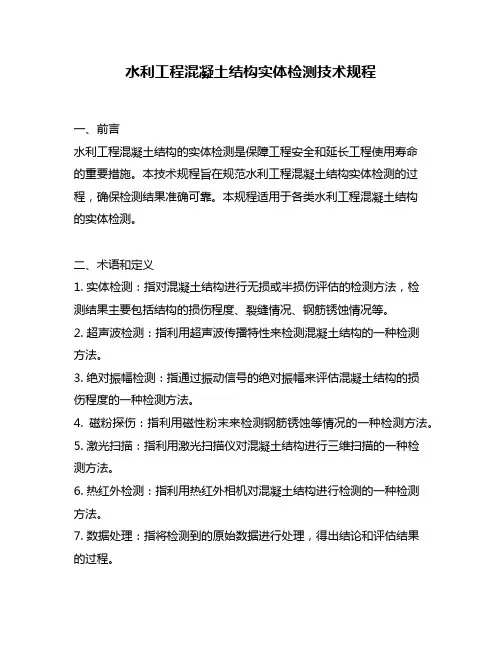 水利工程混凝土结构实体检测技术规程

一、前言
水利工程混凝土结构的实体检测是保障工程安全和延长工程使用寿命的重要措施。本技术规程旨在规范水利工程混凝土结构实体检测的过程，确保检测结果准确可靠。本规程适用于各类水利工程混凝土结构的实体检测。

二、术语和定义
1. 实体检测：指对混凝土结构进行无损或半损伤评估的检测方法，检测结果主要包括结构的损伤程度、裂缝情况、钢筋锈蚀情况等。
2. 超声波检测：指利用超声波传播特性来检测混凝土结构的一种检测方法。
3. 绝对振幅检测：指通过振动信号的绝对振幅来评估混凝土结构的损伤程度的一种检测方法。
4. 磁粉探伤：指利用磁性粉末来检测钢筋锈蚀等情况的一种检测方法。
5. 激光扫描：指利用激光扫描仪对混凝土结构进行三维扫描的一种检测方法。
6. 热红外检测：指利用热红外相机对混凝土结构进行检测的一种检测方法。
7. 数据处理：指将检测到的原始数据进行处理，得出结论和评估结果的过程。